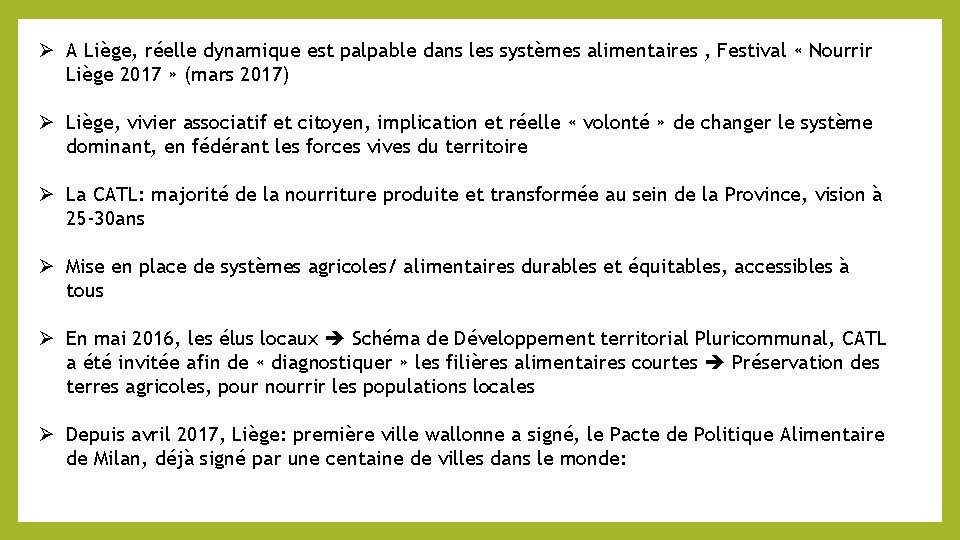 ➢ A Liège, réelle dynamique est palpable dans les systèmes alimentaires , Festival « Nourrir Liège 2017 » (mars 2017)

➢ Liège, vivier associatif et citoyen, implication et réelle « volonté » de changer le système dominant, en fédérant les forces vives du territoire

➢ La CATL: majorité de la nourriture produite et transformée au sein de la Province, vision à 25-30ans

➢ Mise en place de systèmes agricoles/ alimentaires durables et équitables, accessibles à tous

➢ En mai 2016, les élus locaux ➔ Schéma de Développement territorial Pluricommunal, CATL a été invitée afin de « diagnostiquer » les filières alimentaires courtes ➔ Préservation des terres agricoles, pour nourrir les populations locales

➢ Depuis avril 2017, Liège: première ville wallonne a signé, le Pacte de Politique Alimentaire de Milan, déjà signé par une centaine de villes dans le monde: